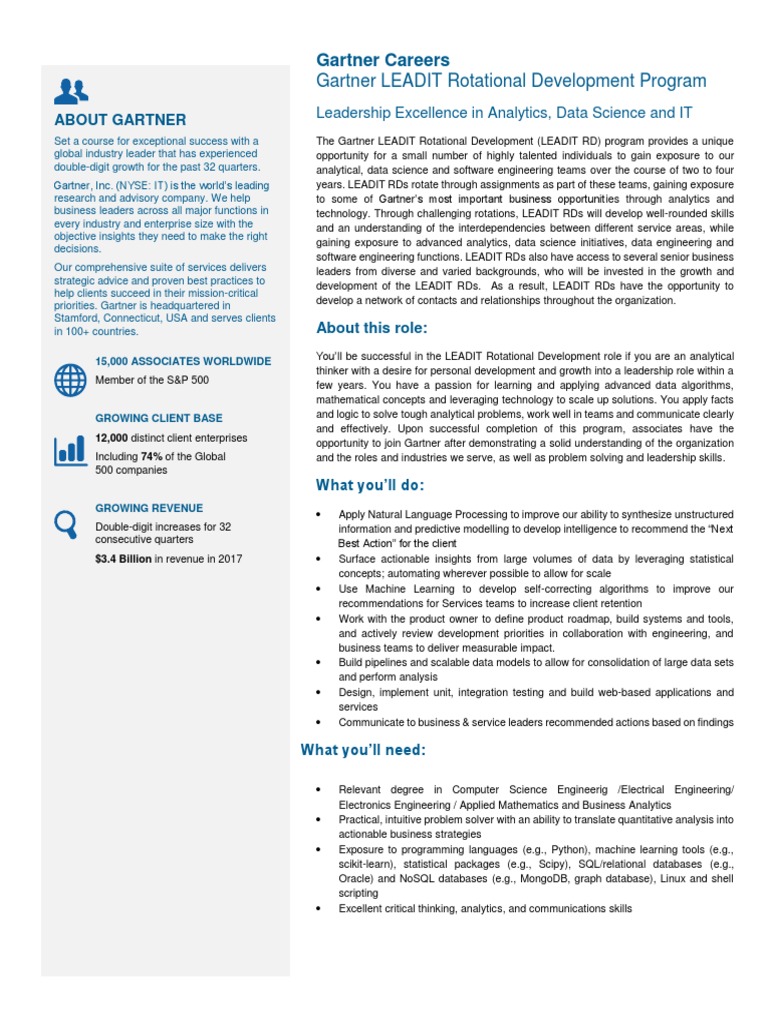 ABOUT GARTNER

Set a course for exceptional success with a global industry leader that has experienced double-digit growth for the past 32 quarters.

Gartner, Inc. (NYSE: IT) is the world's leading research and advisory company. We help business leaders across all major functions in every industry and enterprise size with the objective insights they need to make the right decisions.

Our comprehensive suite of services delivers strategic advice and proven best practices to help clients succeed in their mission-critical priorities. Gartner is headquartered in Stamford, Connecticut, USA and serves clients in 100+ countries.

15,000 ASSOCIATES WORLDWIDE

Member of the S&P 500

GROWING CLIENT BASE

12,000 distinct client enterprises

Including 74% of the Global 500 companies

GROWING REVENUE

Double-digit increases for 32 consecutive quarters

$3.4 Billion in revenue in 2017

Gartner Careers
Gartner LEADIT Rotational Development Program

Leadership Excellence in Analytics, Data Science and IT

The Gartner LEADIT Rotational Development (LEADIT RD) program provides a unique opportunity for a small number of highly talented individuals to gain exposure to our analytical, data science and software engineering teams over the course of two to four years. LEADIT RDs rotate through assignments as part of these teams, gaining exposure to some of Gartner's most important business opportunities through analytics and technology. Through challenging rotations, LEADIT RDs will develop well-rounded skills and an understanding of the interdependencies between different service areas, while gaining exposure to advanced analytics, data science initiatives, data engineering and software engineering functions. LEADIT RDs also have access to several senior business leaders from diverse and varied backgrounds, who will be invested in the growth and development of the LEADIT RDs. As a result, LEADIT RDs have the opportunity to develop a network of contacts and relationships throughout the organization.

About this role:

You'll be successful in the LEADIT Rotational Development role if you are an analytical thinker with a desire for personal development and growth into a leadership role within a few years. You have a passion for learning and applying advanced data algorithms, mathematical concepts and leveraging technology to scale up solutions. You apply facts and logic to solve tough analytical problems, work well in teams and communicate clearly and effectively. Upon successful completion of this program, associates have the opportunity to join Gartner after demonstrating a solid understanding of the organization and the roles and industries we serve, as well as problem solving and leadership skills.

What you'll do:

• Apply Natural Language Processing to improve our ability to synthesize unstructured information and predictive modelling to develop intelligence to recommend the "Next Best Action" for the client
• Surface actionable insights from large volumes of data by leveraging statistical concepts; automating wherever possible to allow for scale
• Use Machine Learning to develop self-correcting algorithms to improve our recommendations for Services teams to increase client retention
• Work with the product owner to define product roadmap, build systems and tools, and actively review development priorities in collaboration with engineering, and business teams to deliver measurable impact.
• Build pipelines and scalable data models to allow for consolidation of large data sets and perform analysis
• Design, implement unit, integration testing and build web-based applications and services
• Communicate to business & service leaders recommended actions based on findings

What you'll need:

• Relevant degree in Computer Science Engineerig /Electrical Engineering/ Electronics Engineering / Applied Mathematics and Business Analytics
• Practical, intuitive problem solver with an ability to translate quantitative analysis into actionable business strategies
• Exposure to programming languages (e.g., Python), machine learning tools (e.g., scikit-learn), statistical packages (e.g., Scipy), SQL/relational databases (e.g., Oracle) and NoSQL databases (e.g., MongoDB, graph database), Linux and shell scripting
• Excellent critical thinking, analytics, and communications skills